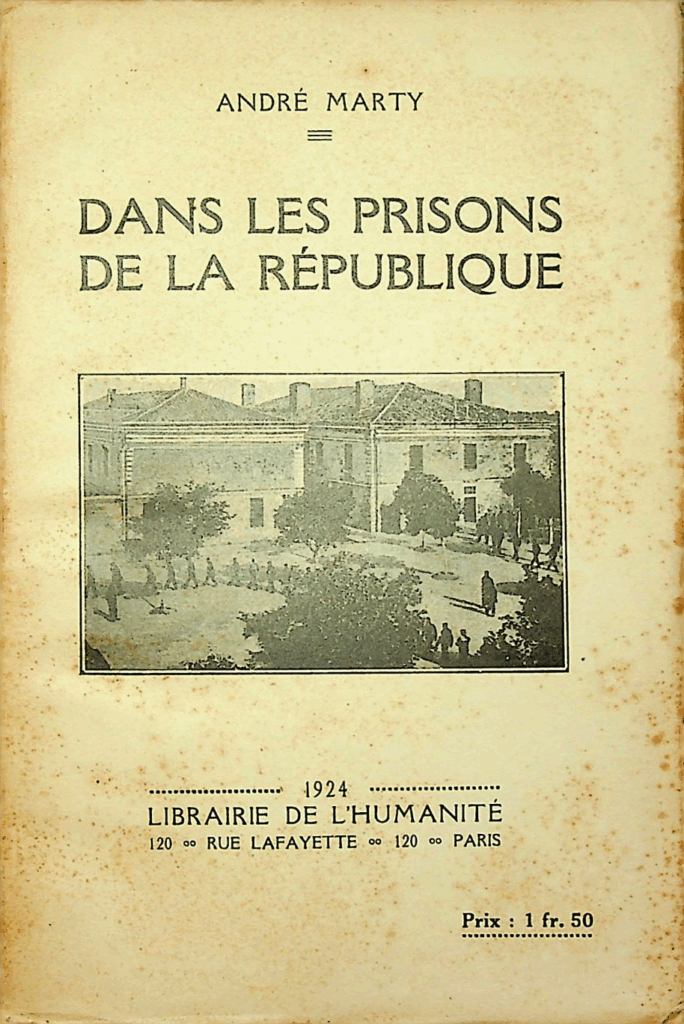 ANDRÉ MARTY

DANS LES PRISONS DE LA RÉPUBLIQUE

1924

LIBRAIRIE DE L'HUMANITÉ

120 ∞ RUE LAFAYETTE ∞ 120 ∞ PARIS

Prix : 1 fr. 50